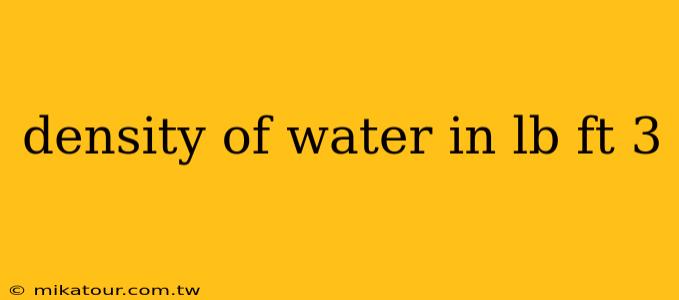 density of water in lb ft 3

© mikatour.com.tw